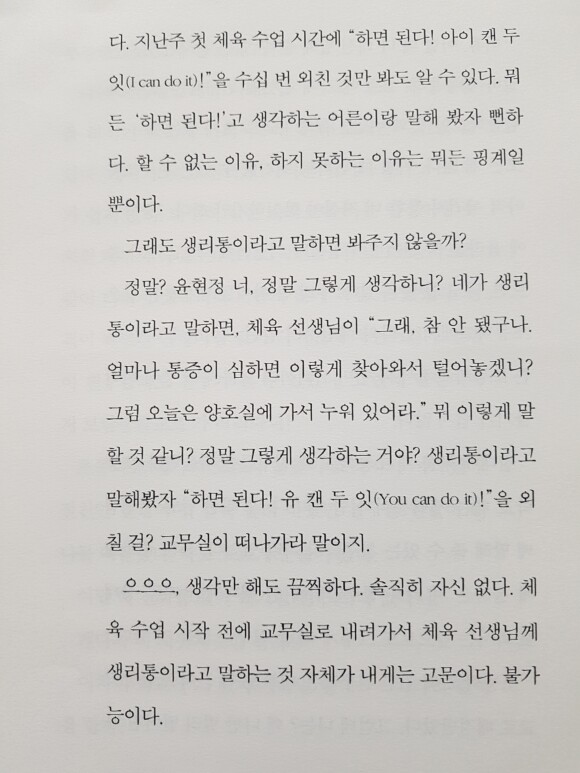 다. 지난주 첫 체육 수업 시간에 "하면 된다! 아이 캔 두 잇(I can do it)!"을 수십 번 외친 것만 봐도 알 수 있다. 뭐든 '하면 된다!'고 생각하는 어른이랑 말해 봤자 뻔하다. 할 수 없는 이유, 하지 못하는 이유는 뭐든 핑계일 뿐이다.

그래도 생리통이라고 말하면 봐주지 않을까?

정말? 윤현정 너, 정말 그렇게 생각하니? 네가 생리통이라고 말하면, 체육 선생님이 "그래, 참 안 됐구나. 얼마나 통증이 심하면 이렇게 찾아와서 털어놓겠니? 그럼 오늘은 양호실에 가서 누워 있어라." 뭐 이렇게 말할 것 같니? 정말 그렇게 생각하는 거야? 생리통이라고 말해봤자 "하면 된다! 유 캔 두 잇(You can do it)!"을 외칠 걸? 교무실이 떠나가라 말이지.

으으으, 생각만 해도 끔찍하다. 솔직히 자신 없다. 체육 수업 시작 전에 교무실로 내려가서 체육 선생님께 생리통이라고 말하는 것 자체가 내게는 고문이다. 불가능이다.